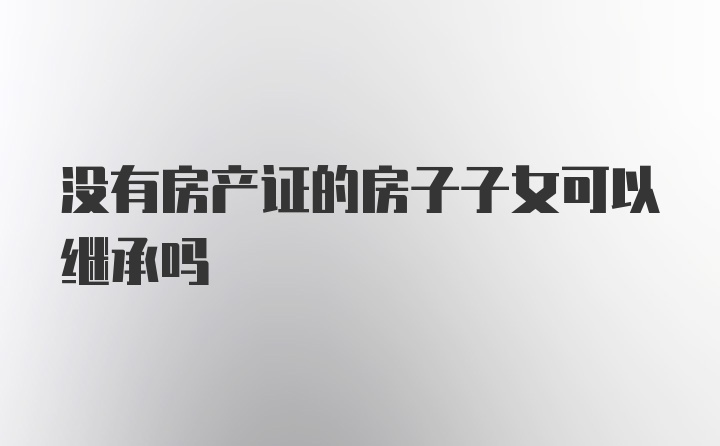 没有房产证的房子子女可以继承吗